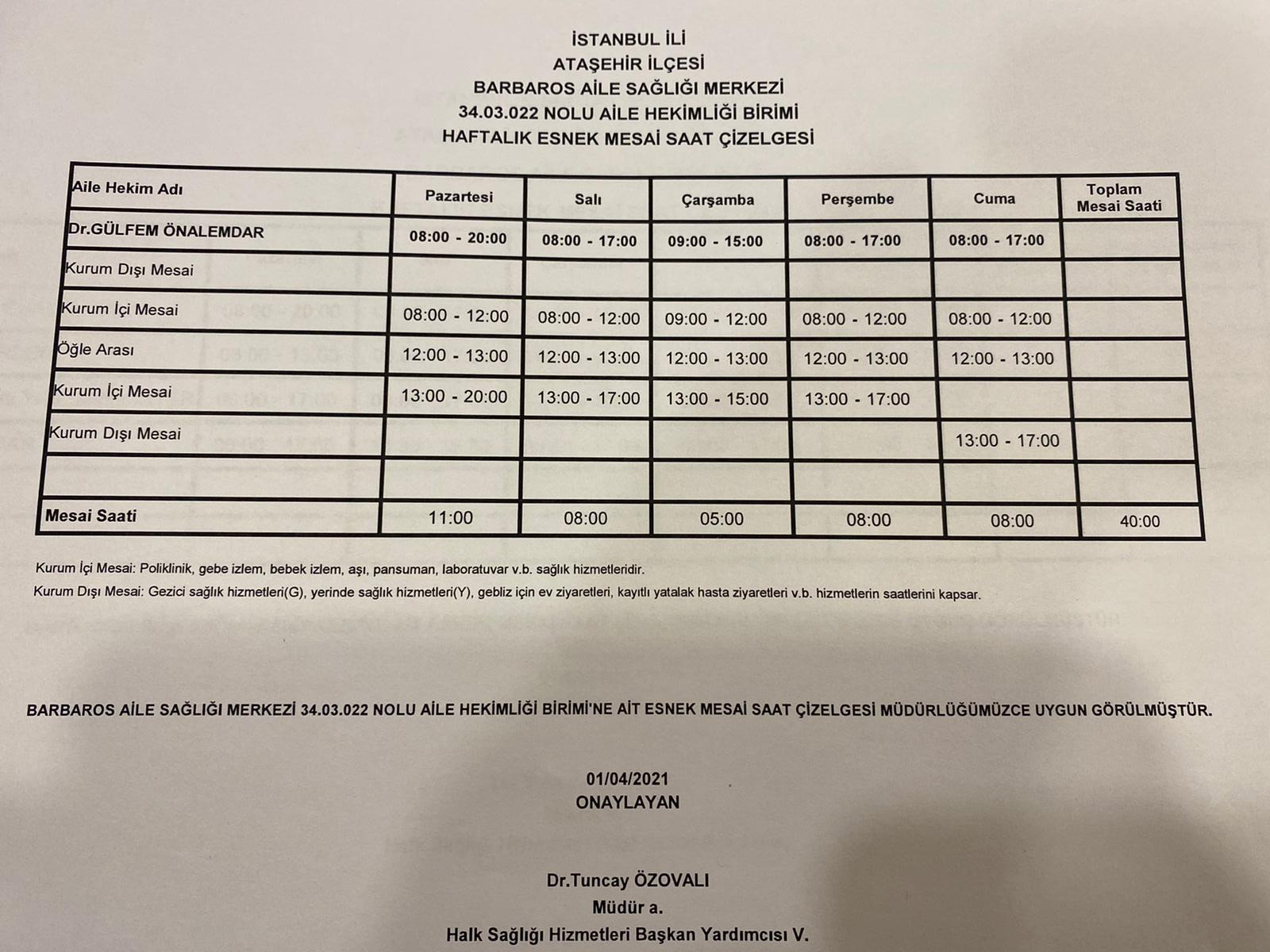 İSTANBUL İLİ
ATAŞEHİR İLÇESİ
BARBAROS AİLE SAĞLIĞI MERKEZİ
34.03.022 NOLU AİLE HEKİMLİĞİ BİRİMİ
HAFTALIK ESNEK MESAİ SAAT ÇİZELGESİ

| Aile Hekim Adı | Pazartesi | Salı | Çarşamba | Perşembe | Cuma | Toplam Mesai Saati |
|---|---|---|---|---|---|---|
| Dr.GÜLFEM ÖNALEMDAR | 08:00 - 20:00 | 08:00 - 17:00 | 09:00 - 15:00 | 08:00 - 17:00 | 08:00 - 17:00 | |
| Kurum Dışı Mesai | | | | | | |
| Kurum İçi Mesai | 08:00 - 12:00 | 08:00 - 12:00 | 09:00 - 12:00 | 08:00 - 12:00 | 08:00 - 12:00 | |
| Öğle Arası | 12:00 - 13:00 | 12:00 - 13:00 | 12:00 - 13:00 | 12:00 - 13:00 | 12:00 - 13:00 | |
| Kurum İçi Mesai | 13:00 - 20:00 | 13:00 - 17:00 | 13:00 - 15:00 | 13:00 - 17:00 | | |
| Kurum Dışı Mesai | | | | | 13:00 - 17:00 | |
| | | | | | | |
| Mesai Saati | 11:00 | 08:00 | 05:00 | 08:00 | 08:00 | 40:00 |

Kurum İçi Mesai: Poliklinik, gebe izlem, bebek izlem, aşı, pansuman, laboratuvar v.b. sağlık hizmetleridir.
Kurum Dışı Mesai: Gezici sağlık hizmetleri(G), yerinde sağlık hizmetleri(Y), gebliz için ev ziyaretleri, kayıtlı yatalak hasta ziyaretleri v.b. hizmetlerin saatlerini kapsar.

BARBAROS AİLE SAĞLIĞI MERKEZİ 34.03.022 NOLU AİLE HEKİMLİĞİ BİRİMİ'NE AİT ESNEK MESAİ SAAT ÇİZELGESİ MÜDÜRLÜĞÜMÜZCE UYGUN GÖRÜLMÜŞTÜR.

01/04/2021
ONAYLAYAN

Dr.Tuncay ÖZOVALI
Müdür a.
Halk Sağlığı Hizmetleri Başkan Yardımcısı V.